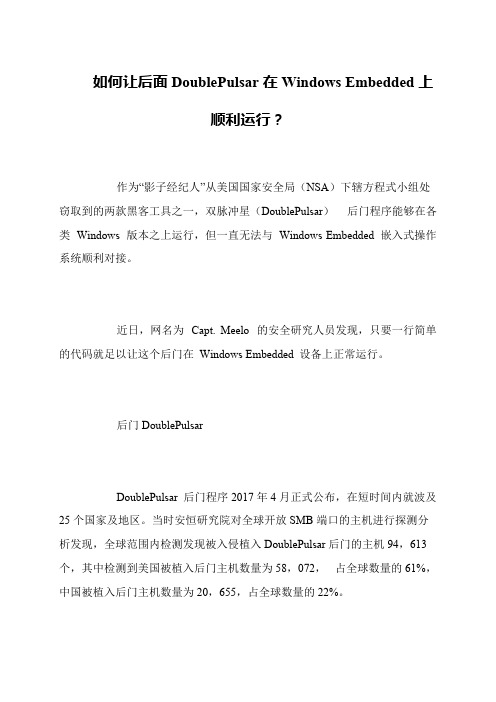 如何让后面 DoublePulsar 在 Windows Embedded 上顺利运行？

作为“影子经纪人”从美国国家安全局（NSA）下辖方程式小组处窃取到的两款黑客工具之一，双脉冲星（DoublePulsar） 后门程序能够在各类 Windows 版本之上运行，但一直无法与 Windows Embedded 嵌入式操作系统顺利对接。

近日，网名为 Capt. Meelo 的安全研究人员发现，只要一行简单的代码就足以让这个后门在 Windows Embedded 设备上正常运行。

后门 DoublePulsar

DoublePulsar 后门程序 2017 年 4 月正式公布，在短时间内就波及 25 个国家及地区。当时安恒研究院对全球开放 SMB 端口的主机进行探测分析发现，全球范围内检测发现被入侵植入 DoublePulsar 后门的主机 94，613 个，其中检测到美国被植入后门主机数量为 58，072， 占全球数量的 61%，中国被植入后门主机数量为 20，655，占全球数量的 22%。